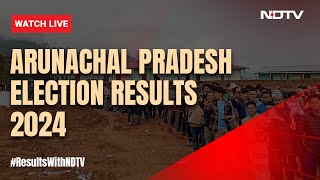 WATCH LIVE

NDTV

ARUNACHAL PRADESH ELECTION RESULTS 2024

#ResultsWithNDTV